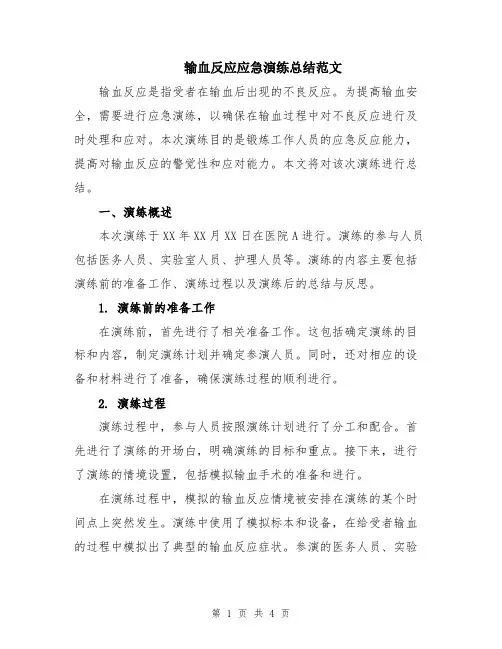 输血反应应急演练总结范文

输血反应是指受者在输血后出现的不良反应。为提高输血安全，需要进行应急演练，以确保在输血过程中对不良反应进行及时处理和应对。本次演练目的是锻炼工作人员的应急反应能力，提高对输血反应的警觉性和应对能力。本文将对该次演练进行总结。

一、演练概述

本次演练于XX年XX月XX日在医院A进行。演练的参与人员包括医务人员、实验室人员、护理人员等。演练的内容主要包括演练前的准备工作、演练过程以及演练后的总结与反思。

1. 演练前的准备工作

在演练前，首先进行了相关准备工作。这包括确定演练的目标和内容，制定演练计划并确定参演人员。同时，还对相应的设备和材料进行了准备，确保演练过程的顺利进行。

2. 演练过程

演练过程中，参与人员按照演练计划进行了分工和配合。首先进行了演练的开场白，明确演练的目标和重点。接下来，进行了演练的情境设置，包括模拟输血手术的准备和进行。

在演练过程中，模拟的输血反应情境被安排在演练的某个时间点上突然发生。演练中使用了模拟标本和设备，在给受者输血的过程中模拟出了典型的输血反应症状。参演的医务人员、实验

第 1 页 共 4 页